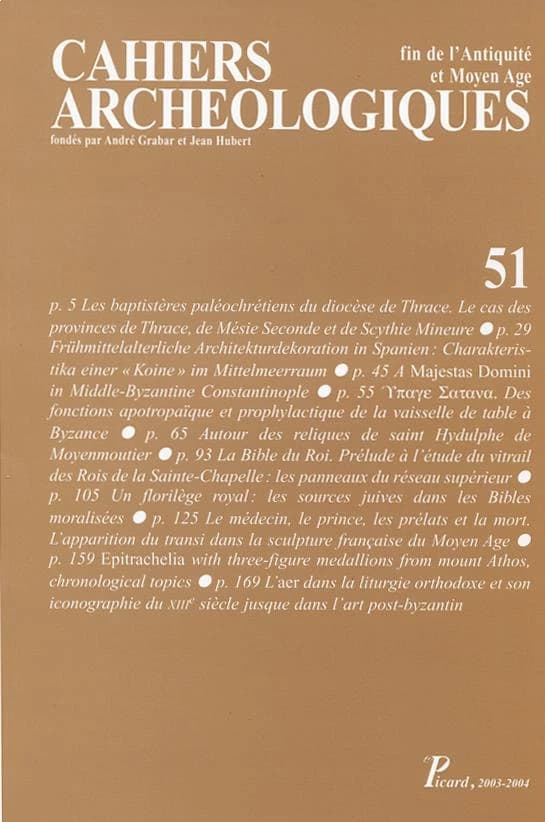 CAHIERS ARCHEOLOGIQUES

fin de l'Antiquité et Moyen Age

fondés par André Grabar et Jean Hubert

51

p. 5 Les baptistères paléochrétiens du diocèse de Thrace. Le cas des provinces de Thrace, de Mésie Seconde et de Scythie Mineure ● p. 29 Frühmittelalterliche Architekturdekoration in Spanien : Charakteristika einer « Koine » im Mittelmeerraum ● p. 45 A Majestas Domini in Middle-Byzantine Constantinople ● p. 55 Ὕπαγε Σατανα. Des fonctions apotropaïque et prophylactique de la vaisselle de table à Byzance ● p. 65 Autour des reliques de saint Hydulphe de Moyenmoutier ● p. 93 La Bible du Roi. Prélude à l'étude du vitrail des Rois de la Sainte-Chapelle : les panneaux du réseau supérieur ● p. 105 Un florilège royal : les sources juives dans les Bibles moralisées ● p. 125 Le médecin, le prince, les prélats et la mort. L'apparition du transi dans la sculpture française du Moyen Age ● p. 159 Epitrachelia with three-figure medallions from mount Athos, chronological topics ● p. 169 L'aer dans la liturgie orthodoxe et son iconographie du XIIIe siècle jusque dans l'art post-byzantin

Picard, 2003-2004